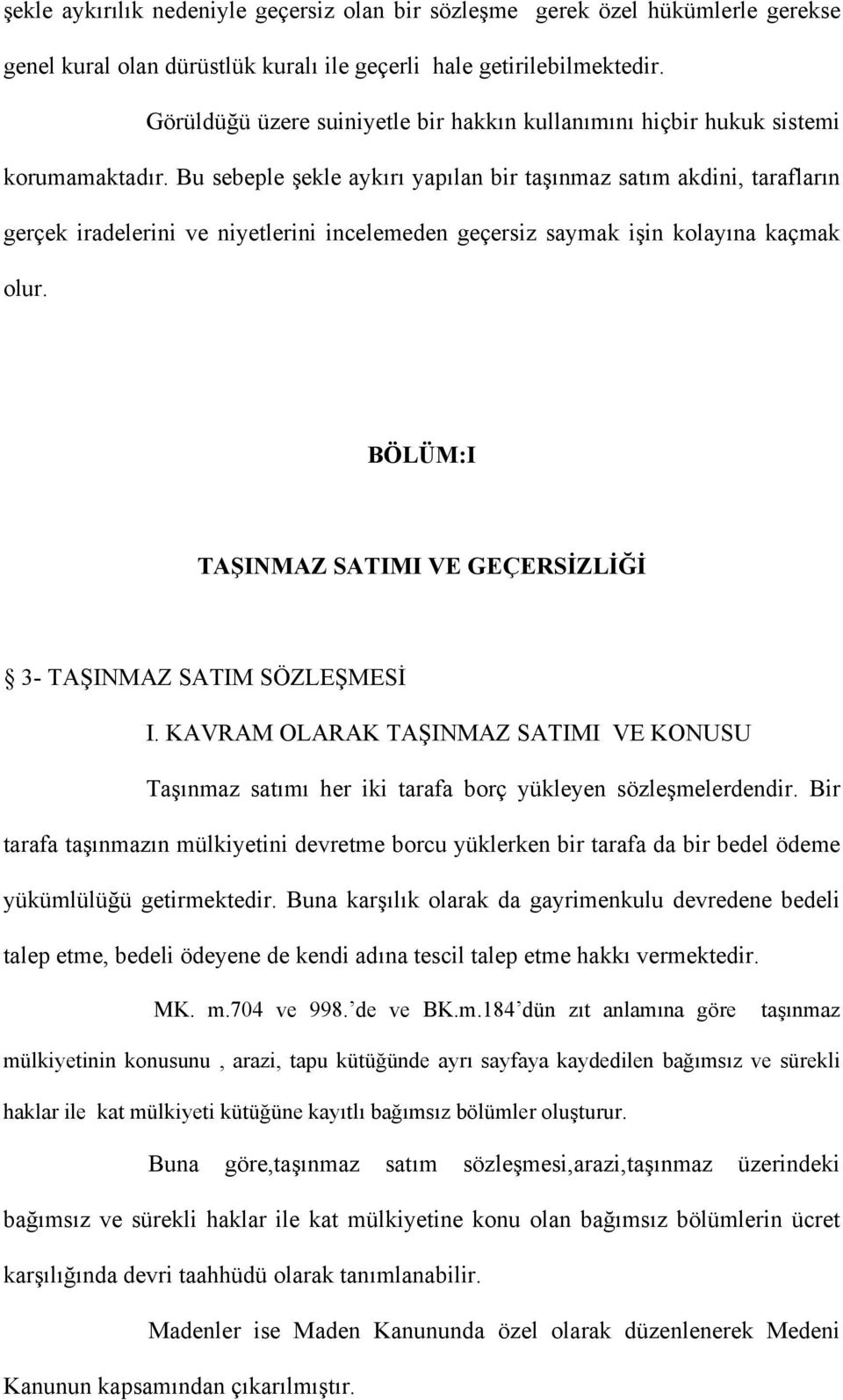 şekle aykırılık nedeniyle geçersiz olan bir sözleşme gerek özel hükümlerle gerekse genel kural olan dürüstlük kuralı ile geçerli hale getirilebilmektedir.

Görüldüğü üzere suiniyetle bir hakkın kullanımını hiçbir hukuk sistemi korumamaktadır. Bu sebeple şekle aykırı yapılan bir taşınmaz satım akdini, tarafların gerçek iradelerini ve niyetlerini incelemeden geçersiz saymak işin kolayına kaçmak olur.

BÖLÜM:I

TAŞINMAZ SATIMI VE GEÇERSİZLİĞİ

§ 3- TAŞINMAZ SATIM SÖZLEŞMESİ

I. KAVRAM OLARAK TAŞINMAZ SATIMI VE KONUSU

Taşınmaz satımı her iki tarafa borç yükleyen sözleşmelerdendir. Bir tarafa taşınmazın mülkiyetini devretme borcu yüklerken bir tarafa da bir bedel ödeme yükümlülüğü getirmektedir. Buna karşılık olarak da gayrimenkulu devredene bedeli talep etme, bedeli ödeyene de kendi adına tescil talep etme hakkı vermektedir.

MK. m.704 ve 998.'de ve BK.m.184'dün zıt anlamına göre taşınmaz mülkiyetinin konusunu , arazi, tapu kütüğünde ayrı sayfaya kaydedilen bağımsız ve sürekli haklar ile kat mülkiyeti kütüğüne kayıtlı bağımsız bölümler oluşturur.

Buna göre,taşınmaz satım sözleşmesi,arazi,taşınmaz üzerindeki bağımsız ve sürekli haklar ile kat mülkiyetine konu olan bağımsız bölümlerin ücret karşılığında devri taahhüdü olarak tanımlanabilir.

Madenler ise Maden Kanununda özel olarak düzenlenerek Medeni Kanunun kapsamından çıkarılmıştır.